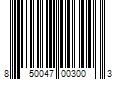 8 50047 00300 3